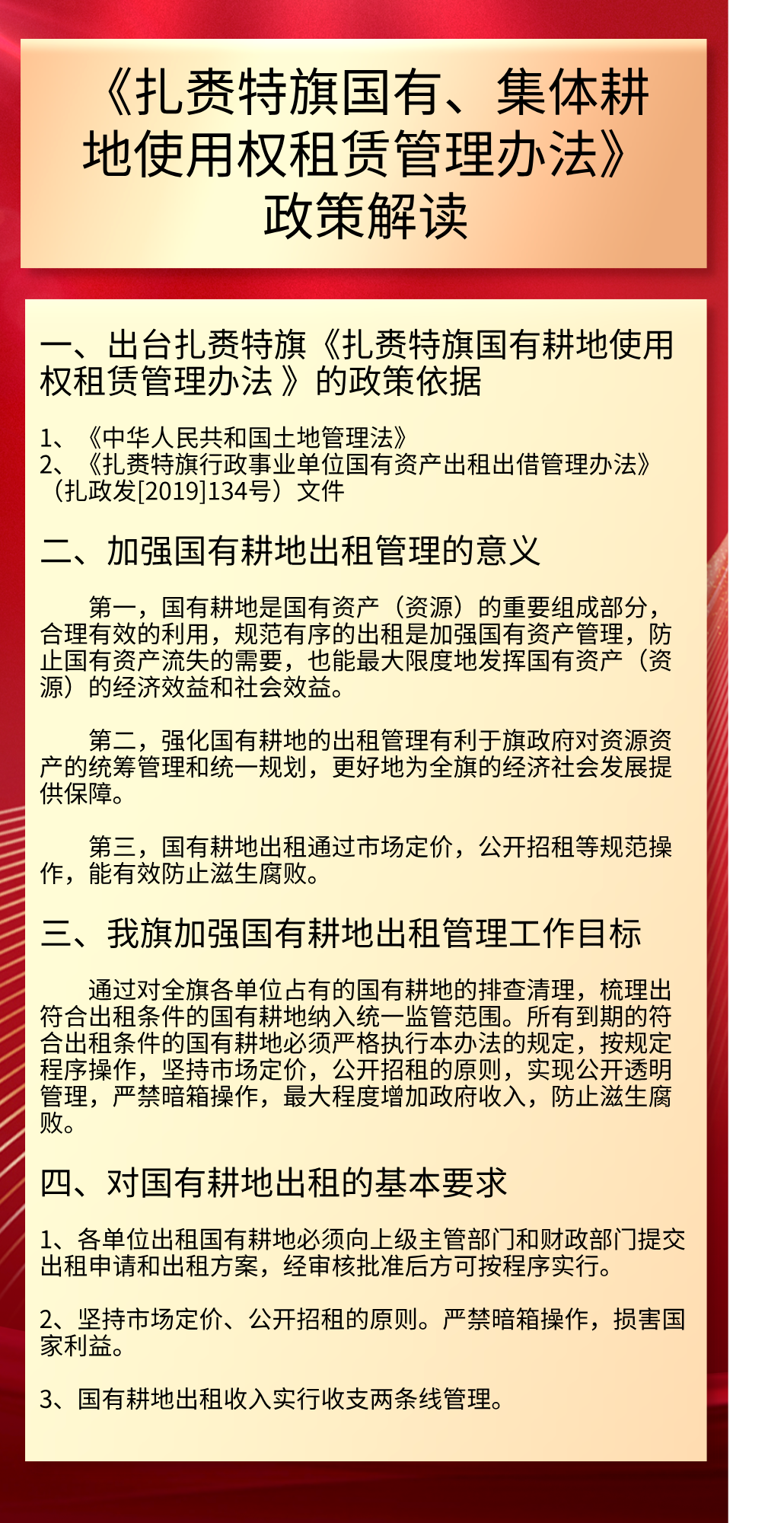 《扎赉特旗国有、集体耕地使用权租赁管理办法》政策解读

一、出台扎赉特旗《扎赉特旗国有耕地使用权租赁管理办法 》的政策依据

1、《中华人民共和国土地管理法》
2、《扎赉特旗行政事业单位国有资产出租出借管理办法》（扎政发[2019]134号）文件

二、加强国有耕地出租管理的意义

第一，国有耕地是国有资产（资源）的重要组成部分，合理有效的利用，规范有序的出租是加强国有资产管理，防止国有资产流失的需要，也能最大限度地发挥国有资产（资源）的经济效益和社会效益。

第二，强化国有耕地的出租管理有利于旗政府对资源资产的统筹管理和统一规划，更好地为全旗的经济社会发展提供保障。

第三，国有耕地出租通过市场定价，公开招租等规范操作，能有效防止滋生腐败。

三、我旗加强国有耕地出租管理工作目标

通过对全旗各单位占有的国有耕地的排查清理，梳理出符合出租条件的国有耕地纳入统一监管范围。所有到期的符合出租条件的国有耕地必须严格执行本办法的规定，按规定程序操作，坚持市场定价，公开招租的原则，实现公开透明管理，严禁暗箱操作，最大程度增加政府收入，防止滋生腐败。

四、对国有耕地出租的基本要求

1、各单位出租国有耕地必须向上级主管部门和财政部门提交出租申请和出租方案，经审核批准后方可按程序实行。

2、坚持市场定价、公开招租的原则。严禁暗箱操作，损害国家利益。

3、国有耕地出租收入实行收支两条线管理。